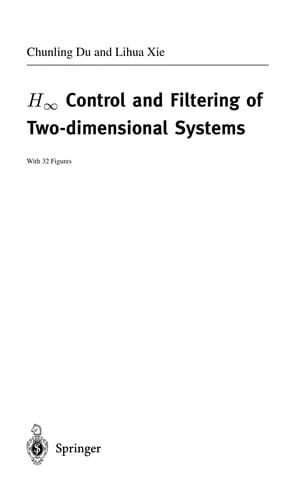 Chunling Du and Lihua Xie

$H_\infty$ Control and Filtering of Two-dimensional Systems

With 32 Figures

Springer